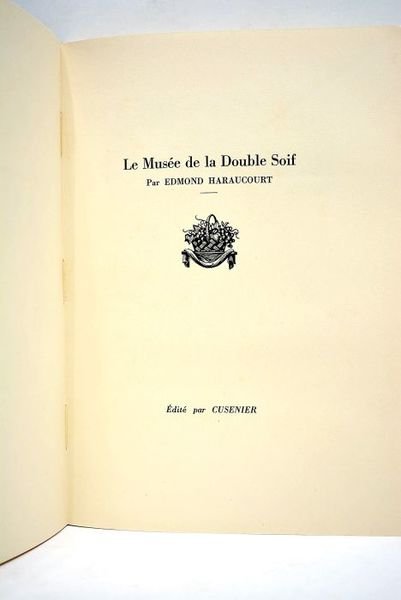 Le Musée de la Double Soif
Par EDMOND HARAUCOURT

Édité par CUSENIER